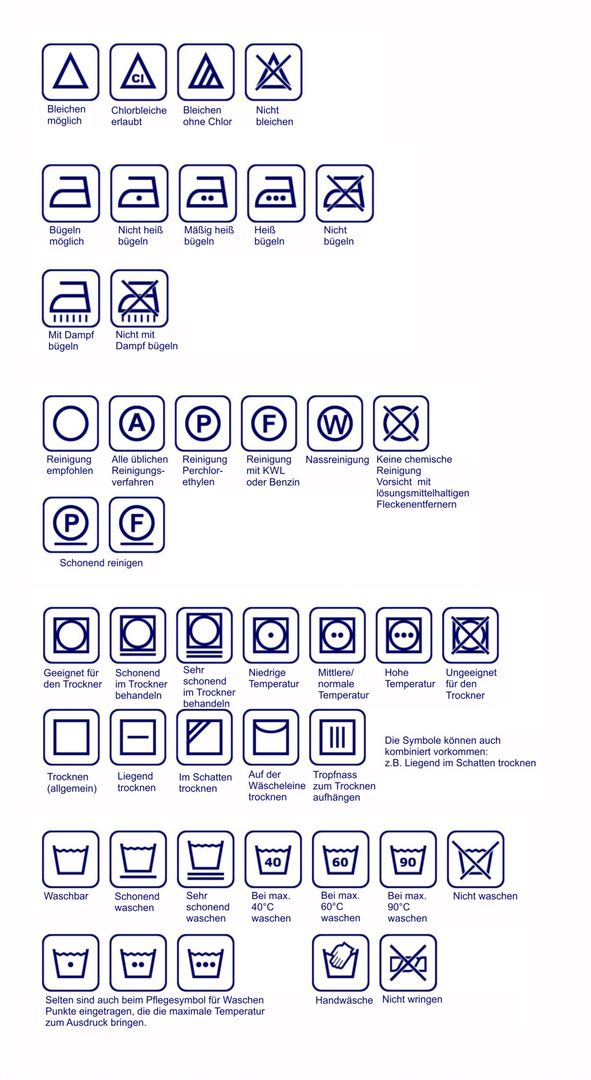 Cl

Bleichen möglich

Chlorbleiche erlaubt

Bleichen ohne Chlor

Nicht bleichen

Bügeln möglich

Nicht heiß bügeln

Mäßig heiß bügeln

Heiß bügeln

Nicht bügeln

Mit Dampf bügeln

Nicht mit Dampf bügeln

A

P

F

W

Reinigung empfohlen

Alle üblichen Reinigungsverfahren

Reinigung Perchlorethylen

Reinigung mit KWL oder Benzin

Nassreinigung

Keine chemische Reinigung Vorsicht mit lösungsmittelhaltigen Fleckenentfernern

P

F

Schonend reinigen

Geeignet für den Trockner

Schonend im Trockner behandeln

Sehr schonend im Trockner behandeln

Niedrige Temperatur

Mittlere/ normale Temperatur

Hohe Temperatur

Ungeeignet für den Trockner

Trocknen (allgemein)

Liegend trocknen

Im Schatten trocknen

Auf der Wäscheleine trocknen

Tropfnass zum Trocknen aufhängen

Die Symbole können auch kombiniert vorkommen: z.B. Liegend im Schatten trocknen

40

60

90

Waschbar

Schonend waschen

Sehr schonend waschen

Bei max. 40°C waschen

Bei max. 60°C waschen

Bei max. 90°C waschen

Nicht waschen

Selten sind auch beim Pflegesymbol für Waschen Punkte eingetragen, die die maximale Temperatur zum Ausdruck bringen.

Handwäsche

Nicht wringen